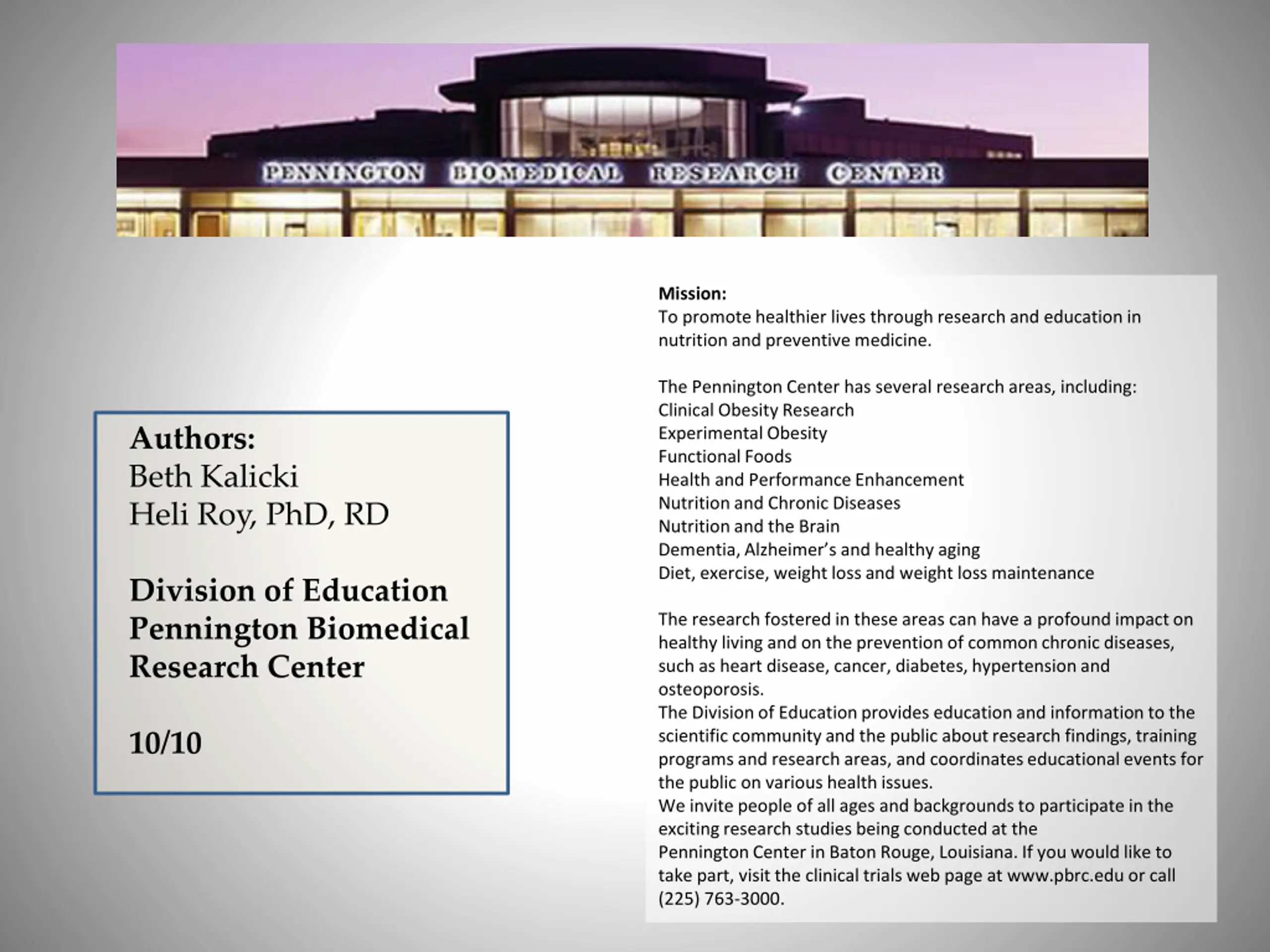 PENNINGTON BIOMEDICAL RESEARCH CENTER

Authors:
Beth Kalicki
Heli Roy, PhD, RD

Division of Education
Pennington Biomedical Research Center

10/10

Mission:
To promote healthier lives through research and education in nutrition and preventive medicine.

The Pennington Center has several research areas, including:
Clinical Obesity Research
Experimental Obesity
Functional Foods
Health and Performance Enhancement
Nutrition and Chronic Diseases
Nutrition and the Brain
Dementia, Alzheimer's and healthy aging
Diet, exercise, weight loss and weight loss maintenance

The research fostered in these areas can have a profound impact on healthy living and on the prevention of common chronic diseases, such as heart disease, cancer, diabetes, hypertension and osteoporosis.
The Division of Education provides education and information to the scientific community and the public about research findings, training programs and research areas, and coordinates educational events for the public on various health issues.
We invite people of all ages and backgrounds to participate in the exciting research studies being conducted at the Pennington Center in Baton Rouge, Louisiana. If you would like to take part, visit the clinical trials web page at www.pbrc.edu or call (225) 763-3000.